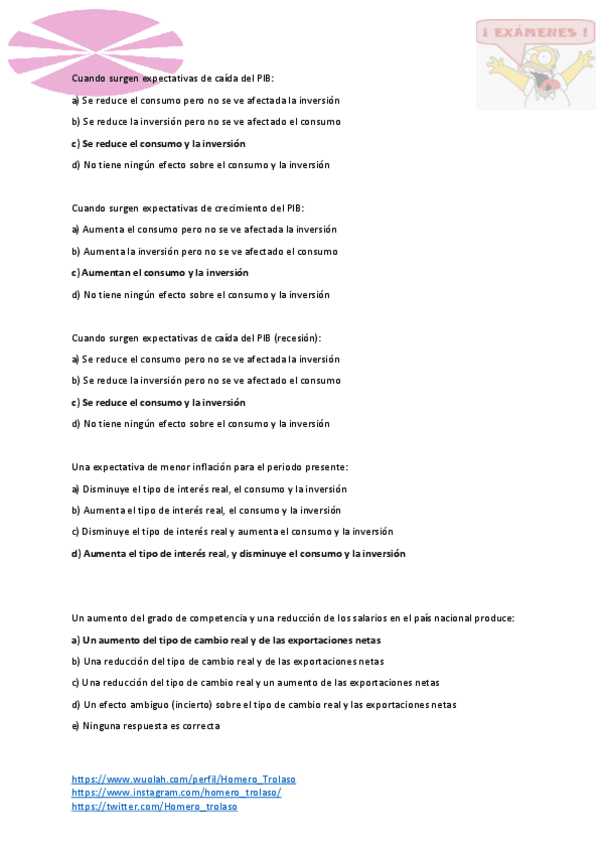 ¡ EXÁMENES !

Cuando surgen expectativas de caída del PIB:

a) Se reduce el consumo pero no se ve afectada la inversión

b) Se reduce la inversión pero no se ve afectado el consumo

c) Se reduce el consumo y la inversión

d) No tiene ningún efecto sobre el consumo y la inversión

Cuando surgen expectativas de crecimiento del PIB:

a) Aumenta el consumo pero no se ve afectada la inversión

b) Aumenta la inversión pero no se ve afectado el consumo

c) Aumentan el consumo y la inversión

d) No tiene ningún efecto sobre el consumo y la inversión

Cuando surgen expectativas de caída del PIB (recesión):

a) Se reduce el consumo pero no se ve afectada la inversión

b) Se reduce la inversión pero no se ve afectado el consumo

c) Se reduce el consumo y la inversión

d) No tiene ningún efecto sobre el consumo y la inversión

Una expectativa de menor inflación para el periodo presente:

a) Disminuye el tipo de interés real, el consumo y la inversión

b) Aumenta el tipo de interés real, el consumo y la inversión

c) Disminuye el tipo de interés real y aumenta el consumo y la inversión

d) Aumenta el tipo de interés real, y disminuye el consumo y la inversión

Un aumento del grado de competencia y una reducción de los salarios en el país nacional produce:

a) Un aumento del tipo de cambio real y de las exportaciones netas

b) Una reducción del tipo de cambio real y de las exportaciones netas

c) Una reducción del tipo de cambio real y un aumento de las exportaciones netas

d) Un efecto ambiguo (incierto) sobre el tipo de cambio real y las exportaciones netas

e) Ninguna respuesta es correcta

https://www.wuolah.com/perfil/Homero_Trolaso
https://www.instagram.com/homero_trolaso/
https://twitter.com/Homero_trolaso